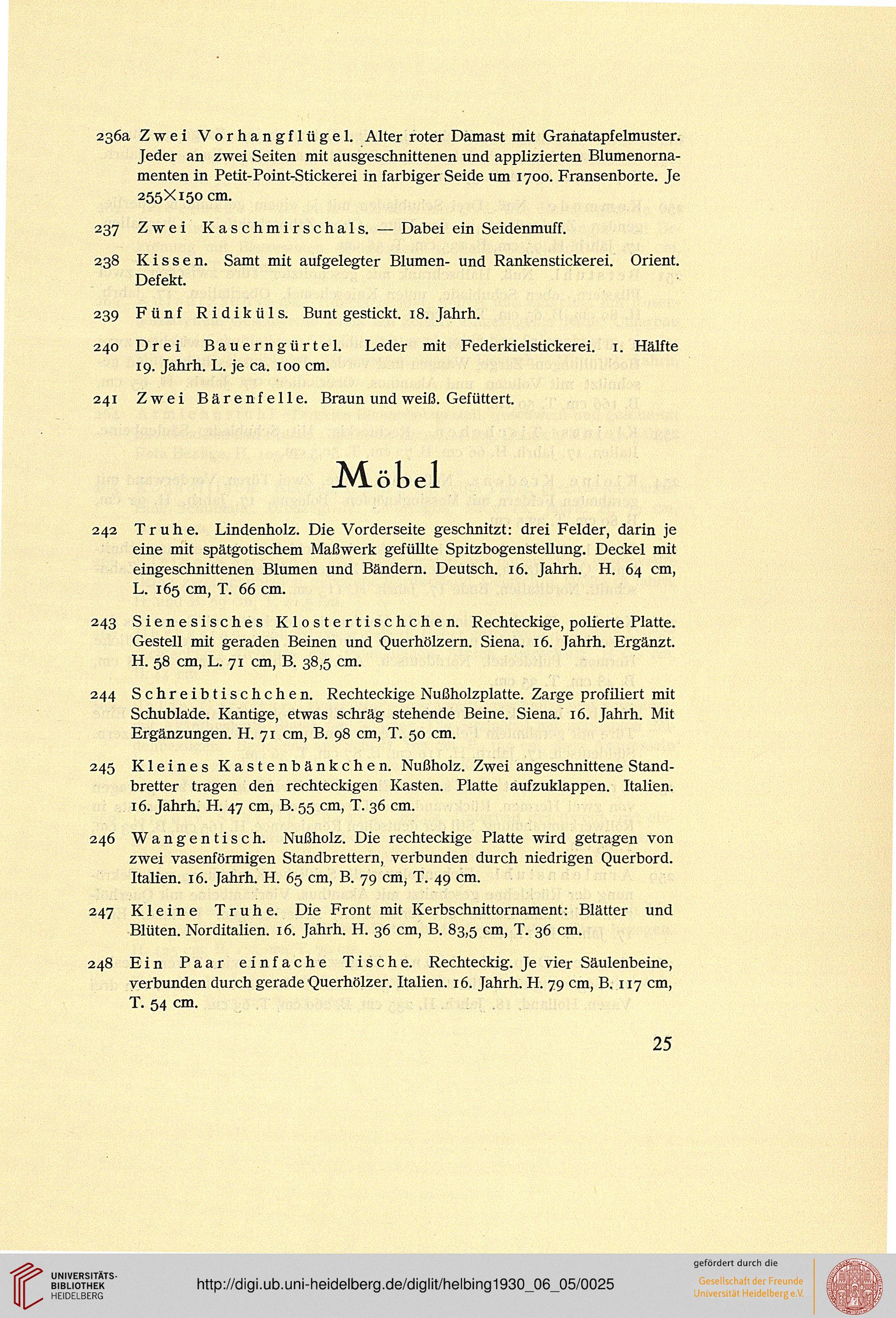 236a Zwei Vorhangflügel. Alter roter Damast mit Granatapfelmuster. Jeder an zwei Seiten mit ausgeschnittenen und applizierten Blumenornamenten in Petit-Point-Stickerei in farbiger Seide um 1700. Fransenborte. Je 255×150 cm.

237 Zwei Kaschmirschals. — Dabei ein Seidenmuff.

238 Kissen. Samt mit aufgelegter Blumen- und Rankenstickerei. Orient. Defekt.

239 Fünf Ridiküls. Bunt gestickt. 18. Jahrh.

240 Drei Bauerngürtel. Leder mit Federkielstickerei. 1. Hälfte 19. Jahrh. L. je ca. 100 cm.

241 Zwei Bärenfelle. Braun und weiß. Gefüttert.

Möbel

242 Truhe. Lindenholz. Die Vorderseite geschnitzt: drei Felder, darin je eine mit spätgotischem Maßwerk gefüllte Spitzbogenstellung. Deckel mit eingeschnittenen Blumen und Bändern. Deutsch. 16. Jahrh. H. 64 cm, L. 165 cm, T. 66 cm.

243 Sienesisches Klostertischchen. Rechteckige, polierte Platte. Gestell mit geraden Beinen und Querhölzern. Siena. 16. Jahrh. Ergänzt. H. 58 cm, L. 71 cm, B. 38,5 cm.

244 Schreibtischchen. Rechteckige Nußholzplatte. Zarge profiliert mit Schublade. Kantige, etwas schräg stehende Beine. Siena. 16. Jahrh. Mit Ergänzungen. H. 71 cm, B. 98 cm, T. 50 cm.

245 Kleines Kastenbänkchen. Nußholz. Zwei angeschnittene Standbretter tragen den rechteckigen Kasten. Platte aufzuklappen. Italien. 16. Jahrh. H. 47 cm, B. 55 cm, T. 36 cm.

246 Wangentisch. Nußholz. Die rechteckige Platte wird getragen von zwei vasenförmigen Standbrettern, verbunden durch niedrigen Querbord. Italien. 16. Jahrh. H. 65 cm, B. 79 cm, T. 49 cm.

247 Kleine Truhe. Die Front mit Kerbschnittornament: Blätter und Blüten. Norditalien. 16. Jahrh. H. 36 cm, B. 83,5 cm, T. 36 cm.

248 Ein Paar einfache Tische. Rechteckig. Je vier Säulenbeine, verbunden durch gerade Querhölzer. Italien. 16. Jahrh. H. 79 cm, B. 117 cm, T. 54 cm.

25

UNIVERSITÄTS-BIBLIOTHEK HEIDELBERG

http://digi.ub.uni-heidelberg.de/diglit/helbing1930_06_05/0025

gefördert durch die
Gesellschaft der Freunde Universität Heidelberg e.V.